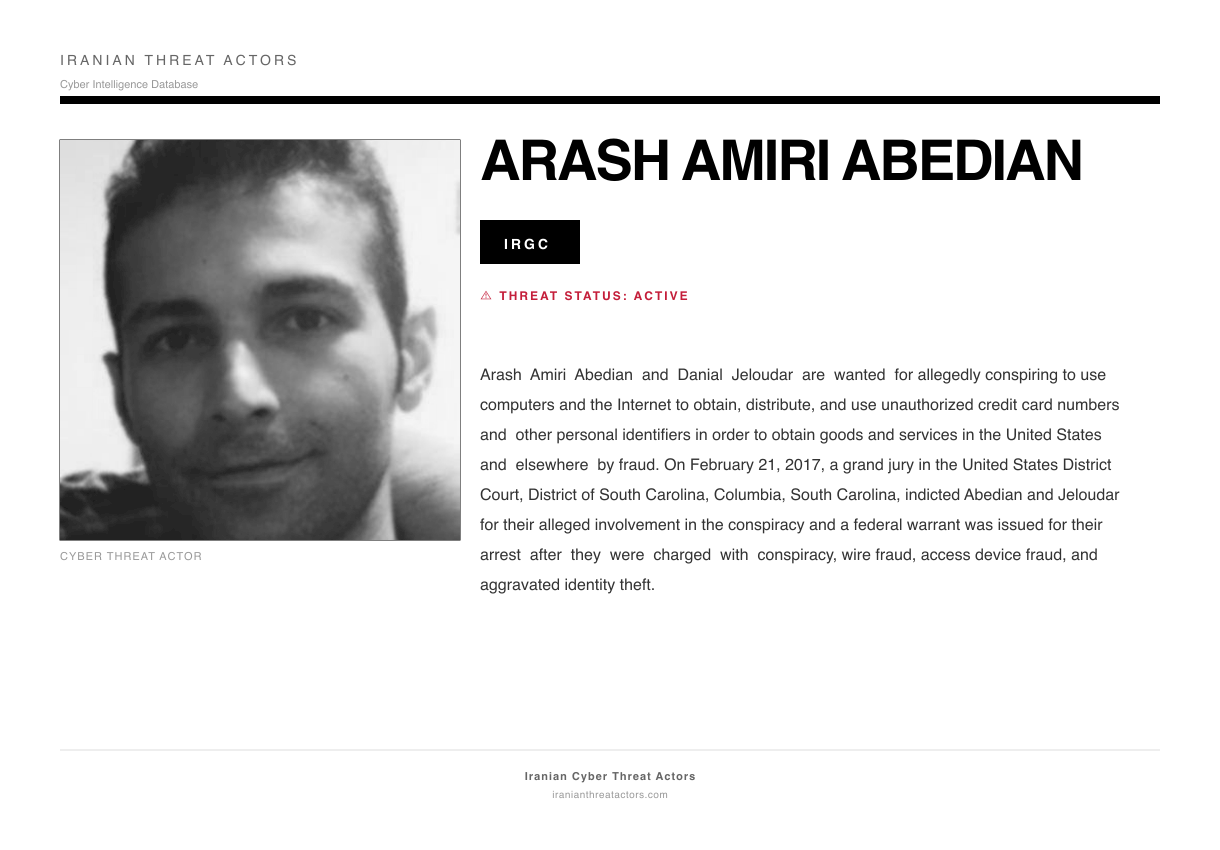 IRANIAN THREAT ACTORS
Cyber Intelligence Database

CYBER THREAT ACTOR

ARASH AMIRI ABEDIAN

IRGC

⚠ THREAT STATUS: ACTIVE

Arash Amiri Abedian and Danial Jeloudar are wanted for allegedly conspiring to use computers and the Internet to obtain, distribute, and use unauthorized credit card numbers and other personal identifiers in order to obtain goods and services in the United States and elsewhere by fraud. On February 21, 2017, a grand jury in the United States District Court, District of South Carolina, Columbia, South Carolina, indicted Abedian and Jeloudar for their alleged involvement in the conspiracy and a federal warrant was issued for their arrest after they were charged with conspiracy, wire fraud, access device fraud, and aggravated identity theft.

Iranian Cyber Threat Actors
iranianthreatactors.com